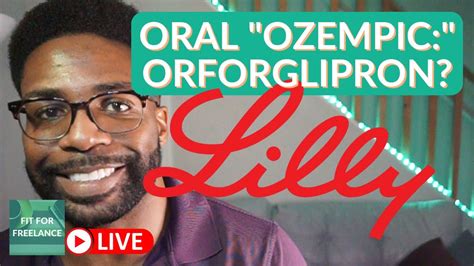 ORAL "OZEMPIC:" ORFORGLIPRON?

Lilly

FIT FOR FREELANCE

LIVE